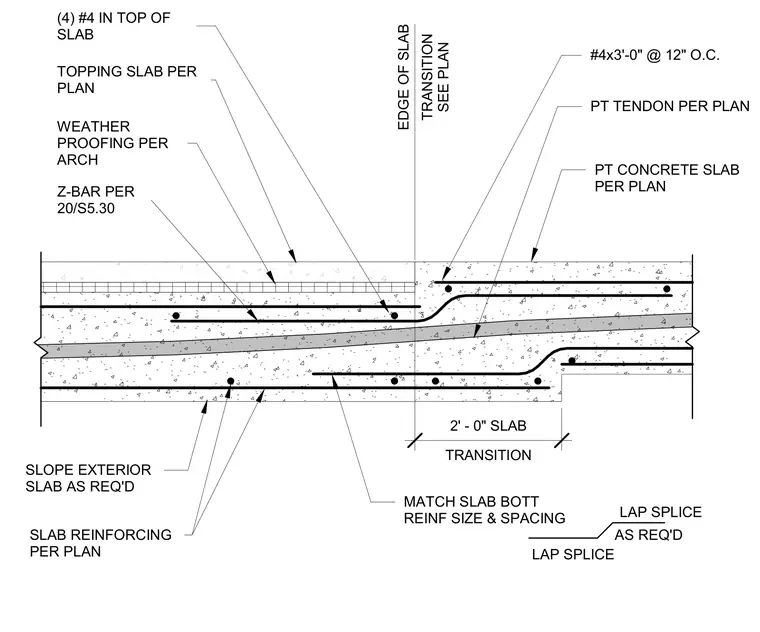 (4) #4 IN TOP OF SLAB

TOPPING SLAB PER PLAN

WEATHER PROOFING PER ARCH

Z-BAR PER 20/S5.30

EDGE OF SLAB

TRANSITION SEE PLAN

#4x3'-0" @ 12" O.C.

PT TENDON PER PLAN

PT CONCRETE SLAB PER PLAN

2' - 0" SLAB

TRANSITION

SLOPE EXTERIOR SLAB AS REQ'D

SLAB REINFORCING PER PLAN

MATCH SLAB BOTT REINF SIZE & SPACING

LAP SPLICE

AS REQ'D

LAP SPLICE